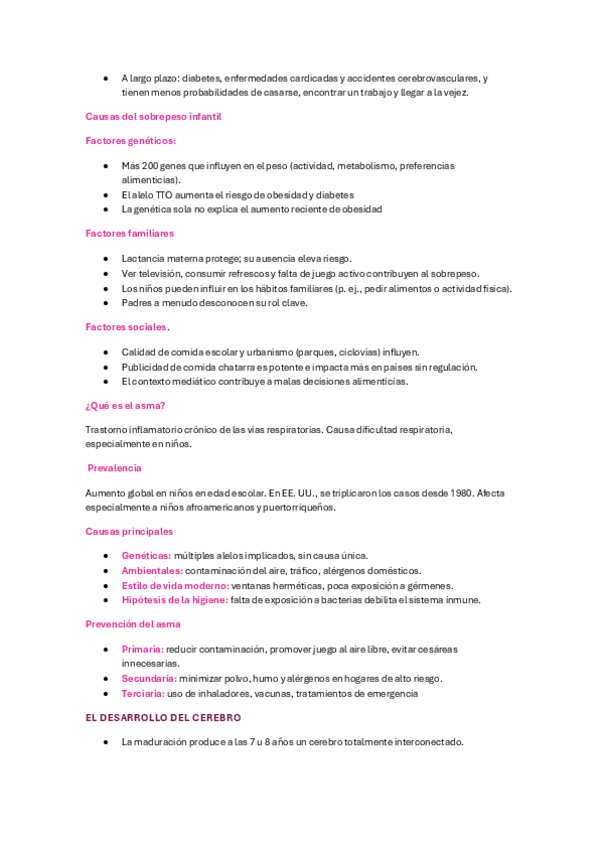 - A largo plazo: diabetes, enfermedades cardicadas y accidentes cerebrovasculares, y tienen menos probabilidades de casarse, encontrar un trabajo y llegar a la vejez.

Causas del sobrepeso infantil

Factores genéticos:

- Más 200 genes que influyen en el peso (actividad, metabolismo, preferencias alimenticias).
- El alelo TTO aumenta el riesgo de obesidad y diabetes
- La genética sola no explica el aumento reciente de obesidad

Factores familiares

- Lactancia materna protege; su ausencia eleva riesgo.
- Ver televisión, consumir refrescos y falta de juego activo contribuyen al sobrepeso.
- Los niños pueden influir en los hábitos familiares (p. ej., pedir alimentos o actividad física).
- Padres a menudo desconocen su rol clave.

Factores sociales.

- Calidad de comida escolar y urbanismo (parques, ciclovías) influyen.
- Publicidad de comida chatarra es potente e impacta más en países sin regulación.
- El contexto mediático contribuye a malas decisiones alimenticias.

¿Qué es el asma?

Trastorno inflamatorio crónico de las vías respiratorias. Causa dificultad respiratoria, especialmente en niños.

Prevalencia

Aumento global en niños en edad escolar. En EE. UU., se triplicaron los casos desde 1980. Afecta especialmente a niños afroamericanos y puertorriqueños.

Causas principales

- Genéticas: múltiples alelos implicados, sin causa única.
- Ambientales: contaminación del aire, tráfico, alérgenos domésticos.
- Estilo de vida moderno: ventanas herméticas, poca exposición a gérmenes.
- Hipótesis de la higiene: falta de exposición a bacterias debilita el sistema inmune.

Prevención del asma

- Primaria: reducir contaminación, promover juego al aire libre, evitar cesáreas innecesarias.
- Secundaria: minimizar polvo, humo y alérgenos en hogares de alto riesgo.
- Terciaria: uso de inhaladores, vacunas, tratamientos de emergencia

EL DESARROLLO DEL CEREBRO

- La maduración produce a las 7 u 8 años un cerebro totalmente interconectado.